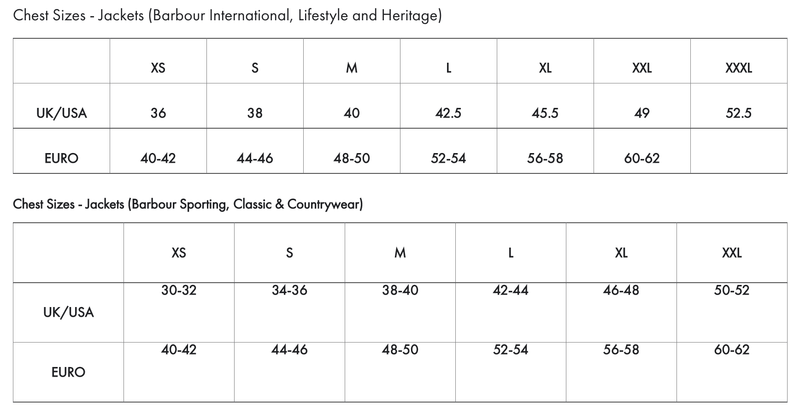 Chest Sizes - Jackets (Barbour International, Lifestyle and Heritage)

| | XS | S | M | L | XL | XXL | XXXL |
|---|---|---|---|---|---|---|---|
| UK/USA | 36 | 38 | 40 | 42.5 | 45.5 | 49 | 52.5 |
| EURO | 40-42 | 44-46 | 48-50 | 52-54 | 56-58 | 60-62 | |

Chest Sizes - Jackets (Barbour Sporting, Classic & Countrywear)

| | XS | S | M | L | XL | XXL |
|---|---|---|---|---|---|---|
| UK/USA | 30-32 | 34-36 | 38-40 | 42-44 | 46-48 | 50-52 |
| EURO | 40-42 | 44-46 | 48-50 | 52-54 | 56-58 | 60-62 |